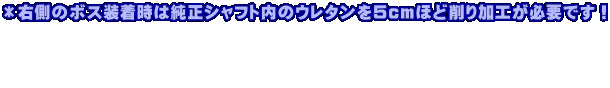 ※右側のボス装着時は純正シャフト内のウレタンを5cmほど削り加工が必要です！